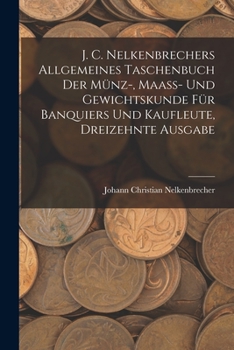 J. C. Nelkenbrechers Allgemeines Taschenbuch Der Münz-, Maass- Und Gewichtskunde Für Banquiers Und Kaufleute, Dreizehnte Ausgabe

Johann Christian Nelkenbrecher